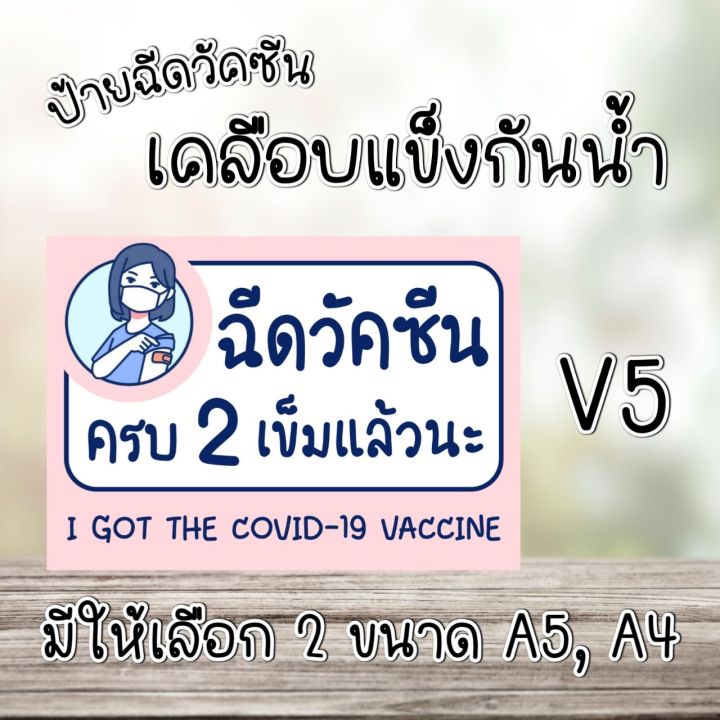 ป้ายฉีดวัคซีน
เคลือบแข็งกันน้ำ

ฉีดวัคซีน
ครบ 2 เข็มแล้วนะ

I GOT THE COVID-19 VACCINE

V5

มีให้เลือก 2 ขนาด A5, A4